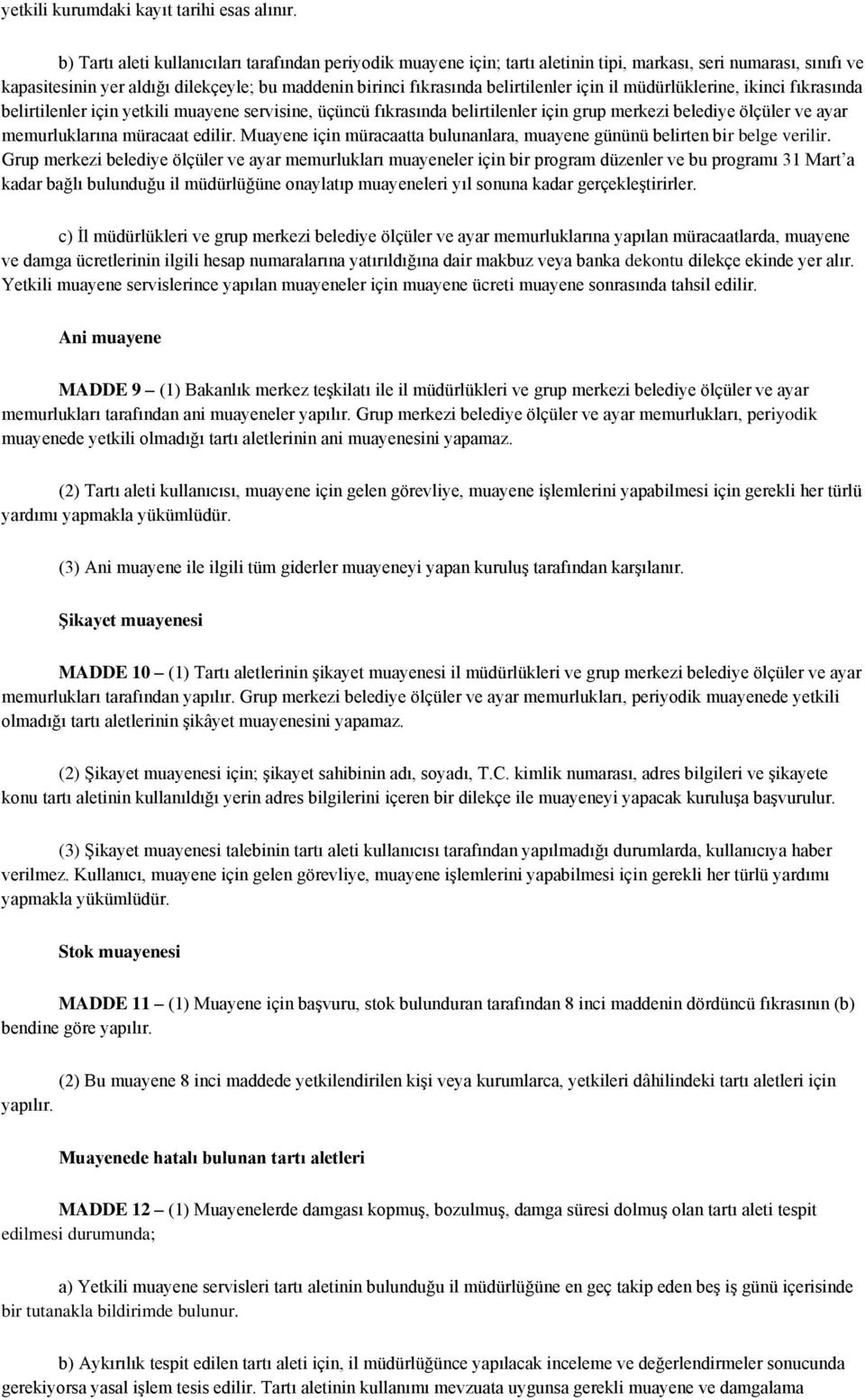 yetkili kurumdaki kayıt tarihi esas alınır.

b) Tartı aleti kullanıcıları tarafından periyodik muayene için; tartı aletinin tipi, markası, seri numarası, sınıfı ve kapasitesinin yer aldığı dilekçeyle; bu maddenin birinci fıkrasında belirtilenler için il müdürlüklerine, ikinci fıkrasında belirtilenler için yetkili muayene servisine, üçüncü fıkrasında belirtilenler için grup merkezi belediye ölçüler ve ayar memurluklarına müracaat edilir. Muayene için müracaatta bulunanlara, muayene gününü belirten bir belge verilir. Grup merkezi belediye ölçüler ve ayar memurlukları muayeneler için bir program düzenler ve bu programı 31 Mart'a kadar bağlı bulunduğu il müdürlüğüne onaylatıp muayeneleri yıl sonuna kadar gerçekleştirirler.

c) İl müdürlükleri ve grup merkezi belediye ölçüler ve ayar memurluklarına yapılan müracaatlarda, muayene ve damga ücretlerinin ilgili hesap numaralarına yatırıldığına dair makbuz veya banka dekontu dilekçe ekinde yer alır. Yetkili muayene servislerince yapılan muayeneler için muayene ücreti muayene sonrasında tahsil edilir.

Ani muayene

MADDE 9 – (1) Bakanlık merkez teşkilatı ile il müdürlükleri ve grup merkezi belediye ölçüler ve ayar memurlukları tarafından ani muayeneler yapılır. Grup merkezi belediye ölçüler ve ayar memurlukları, periyodik muayenede yetkili olmadığı tartı aletlerinin ani muayenesini yapamaz.

(2) Tartı aleti kullanıcısı, muayene için gelen görevliye, muayene işlemlerini yapabilmesi için gerekli her türlü yardımı yapmakla yükümlüdür.

(3) Ani muayene ile ilgili tüm giderler muayeneyi yapan kuruluş tarafından karşılanır.

Şikayet muayenesi

MADDE 10 – (1) Tartı aletlerinin şikayet muayenesi il müdürlükleri ve grup merkezi belediye ölçüler ve ayar memurlukları tarafından yapılır. Grup merkezi belediye ölçüler ve ayar memurlukları, periyodik muayenede yetkili olmadığı tartı aletlerinin şikâyet muayenesini yapamaz.

(2) Şikayet muayenesi için; şikayet sahibinin adı, soyadı, T.C. kimlik numarası, adres bilgileri ve şikayete konu tartı aletinin kullanıldığı yerin adres bilgilerini içeren bir dilekçe ile muayeneyi yapacak kuruluşa başvurulur.

(3) Şikayet muayenesi talebinin tartı aleti kullanıcısı tarafından yapılmadığı durumlarda, kullanıcıya haber verilmez. Kullanıcı, muayene için gelen görevliye, muayene işlemlerini yapabilmesi için gerekli her türlü yardımı yapmakla yükümlüdür.

Stok muayenesi

MADDE 11 – (1) Muayene için başvuru, stok bulunduran tarafından 8 inci maddenin dördüncü fıkrasının (b) bendine göre yapılır.

(2) Bu muayene 8 inci maddede yetkilendirilen kişi veya kurumlarca, yetkileri dâhilindeki tartı aletleri için yapılır.

Muayenede hatalı bulunan tartı aletleri

MADDE 12 – (1) Muayenelerde damgası kopmuş, bozulmuş, damga süresi dolmuş olan tartı aleti tespit edilmesi durumunda;

a) Yetkili muayene servisleri tartı aletinin bulunduğu il müdürlüğüne en geç takip eden beş iş günü içerisinde bir tutanakla bildirimde bulunur.

b) Aykırılık tespit edilen tartı aleti için, il müdürlüğünce yapılacak inceleme ve değerlendirmeler sonucunda gerekiyorsa yasal işlem tesis edilir. Tartı aletinin kullanımı mevzuata uygunsa gerekli muayene ve damgalama